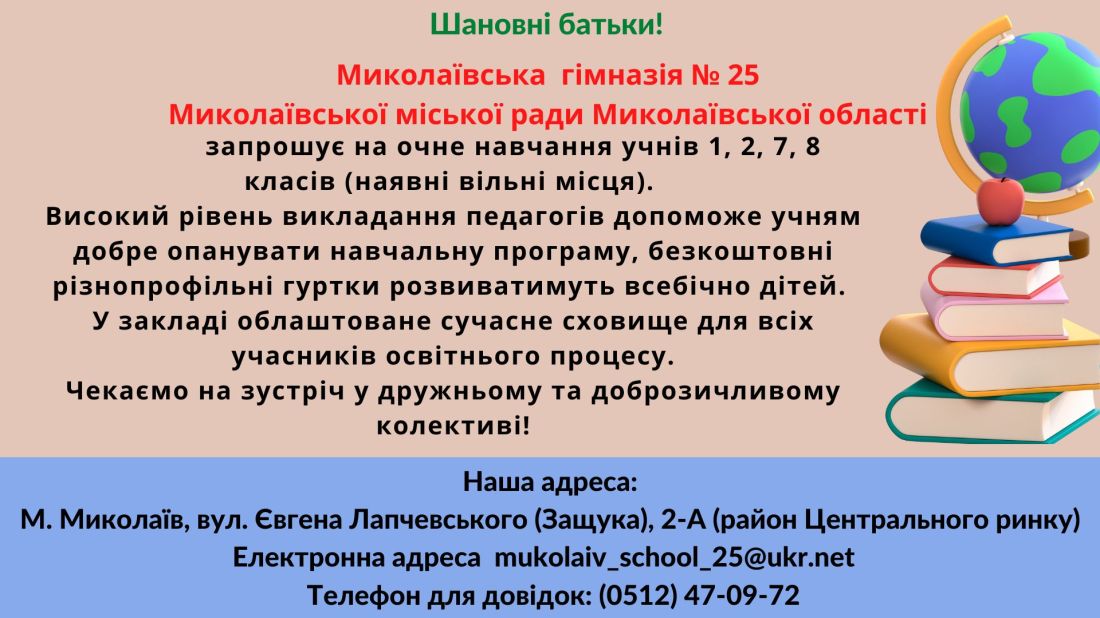 Шановні батьки!

Миколаївська гімназія № 25
Миколаївської міської ради Миколаївської області

запрошує на очне навчання учнів 1, 2, 7, 8 класів (наявні вільні місця).
Високий рівень викладання педагогів допоможе учням добре опанувати навчальну програму, безкоштовні різнопрофільні гуртки розвиватимуть всебічно дітей.
У закладі облаштоване сучасне сховище для всіх учасників освітнього процесу.
Чекаємо на зустріч у дружньому та доброзичливому колективі!

Наша адреса:
М. Миколаїв, вул. Євгена Лапчевського (Защука), 2-А (район Центрального ринку)
Електронна адреса mukolaiv_school_25@ukr.net
Телефон для довідок: (0512) 47-09-72